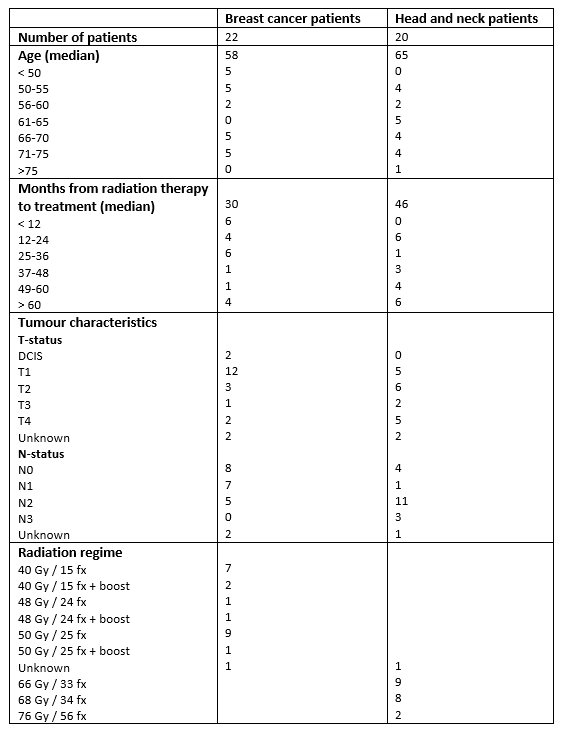 |  | Breast cancer patients | Head and neck patients |
|---|---|---|
| **Number of patients** | 22 | 20 |
| **Age (median)** | 58 | 65 |
| < 50 | 5 | 0 |
| 50-55 | 5 | 4 |
| 56-60 | 2 | 2 |
| 61-65 | 0 | 5 |
| 66-70 | 5 | 4 |
| 71-75 | 5 | 4 |
| >75 | 0 | 1 |
| **Months from radiation therapy to treatment (median)** | 30 | 46 |
| < 12 | 6 | 0 |
| 12-24 | 4 | 6 |
| 25-36 | 6 | 1 |
| 37-48 | 1 | 3 |
| 49-60 | 1 | 4 |
| > 60 | 4 | 6 |
| **Tumour characteristics** |  |  |
| **T-status** |  |  |
| DCIS | 2 | 0 |
| T1 | 12 | 5 |
| T2 | 3 | 6 |
| T3 | 1 | 2 |
| T4 | 2 | 5 |
| Unknown | 2 | 2 |
| **N-status** |  |  |
| N0 | 8 | 4 |
| N1 | 7 | 1 |
| N2 | 5 | 11 |
| N3 | 0 | 3 |
| Unknown | 2 | 1 |
| **Radiation regime** |  |  |
| 40 Gy / 15 fx | 7 |  |
| 40 Gy / 15 fx + boost | 2 |  |
| 48 Gy / 24 fx | 1 |  |
| 48 Gy / 24 fx + boost | 1 |  |
| 50 Gy / 25 fx | 9 |  |
| 50 Gy / 25 fx + boost | 1 |  |
| Unknown | 1 | 1 |
| 66 Gy / 33 fx |  | 9 |
| 68 Gy / 34 fx |  | 8 |
| 76 Gy / 56 fx |  | 2 |